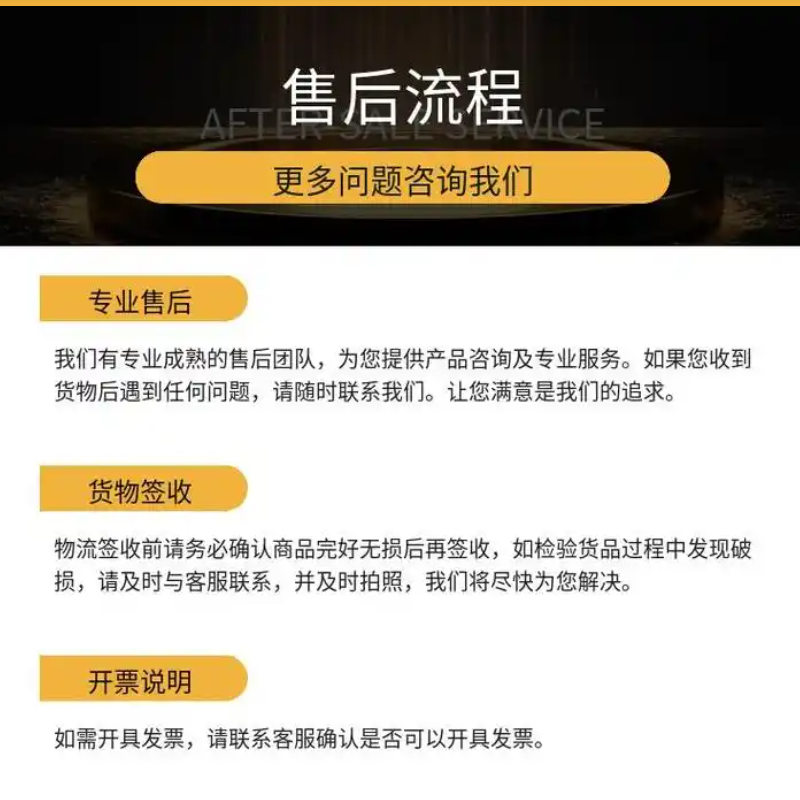 售后流程

AFTER SALE SERVICE

更多问题咨询我们

专业售后

我们有专业成熟的售后团队，为您提供产品咨询及专业服务。如果您收到货物后遇到任何问题，请随时联系我们。让您满意是我们的追求。

货物签收

物流签收前请务必确认商品完好无损后再签收，如检验货品过程中发现破损，请及时与客服联系，并及时拍照，我们将尽快为您解决。

开票说明

如需开具发票，请联系客服确认是否可以开具发票。